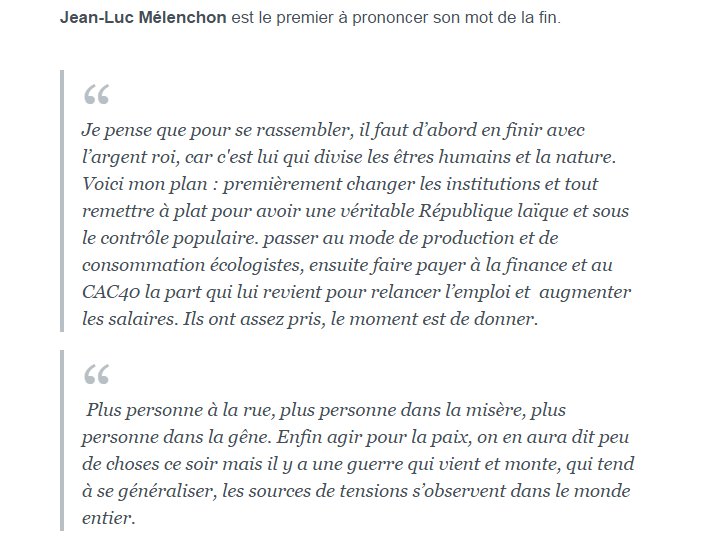 Jean-Luc Mélenchon est le premier à prononcer son mot de la fin.

“

Je pense que pour se rassembler, il faut d’abord en finir avec l’argent roi, car c'est lui qui divise les êtres humains et la nature. Voici mon plan : premièrement changer les institutions et tout remettre à plat pour avoir une véritable République laïque et sous le contrôle populaire. passer au mode de production et de consommation écologistes, ensuite faire payer à la finance et au CAC40 la part qui lui revient pour relancer l’emploi et augmenter les salaires. Ils ont assez pris, le moment est de donner.

“

Plus personne à la rue, plus personne dans la misère, plus personne dans la gêne. Enfin agir pour la paix, on en aura dit peu de choses ce soir mais il y a une guerre qui vient et monte, qui tend à se généraliser, les sources de tensions s’observent dans le monde entier.